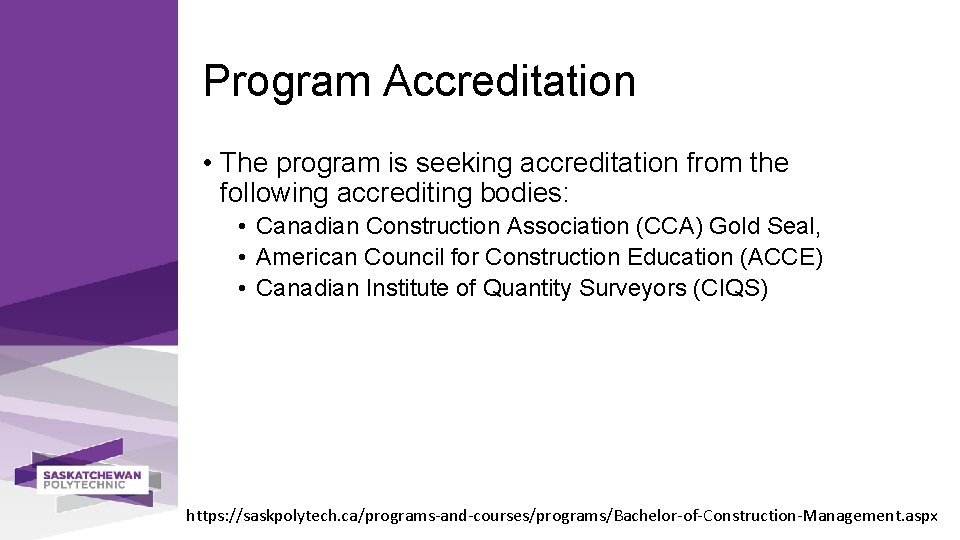 Program Accreditation

• The program is seeking accreditation from the following accrediting bodies:

• Canadian Construction Association (CCA) Gold Seal,
• American Council for Construction Education (ACCE)
• Canadian Institute of Quantity Surveyors (CIQS)

SASKATCHEWAN POLYTECHNIC

https://saskpolytech.ca/programs-and-courses/programs/Bachelor-of-Construction-Management.aspx